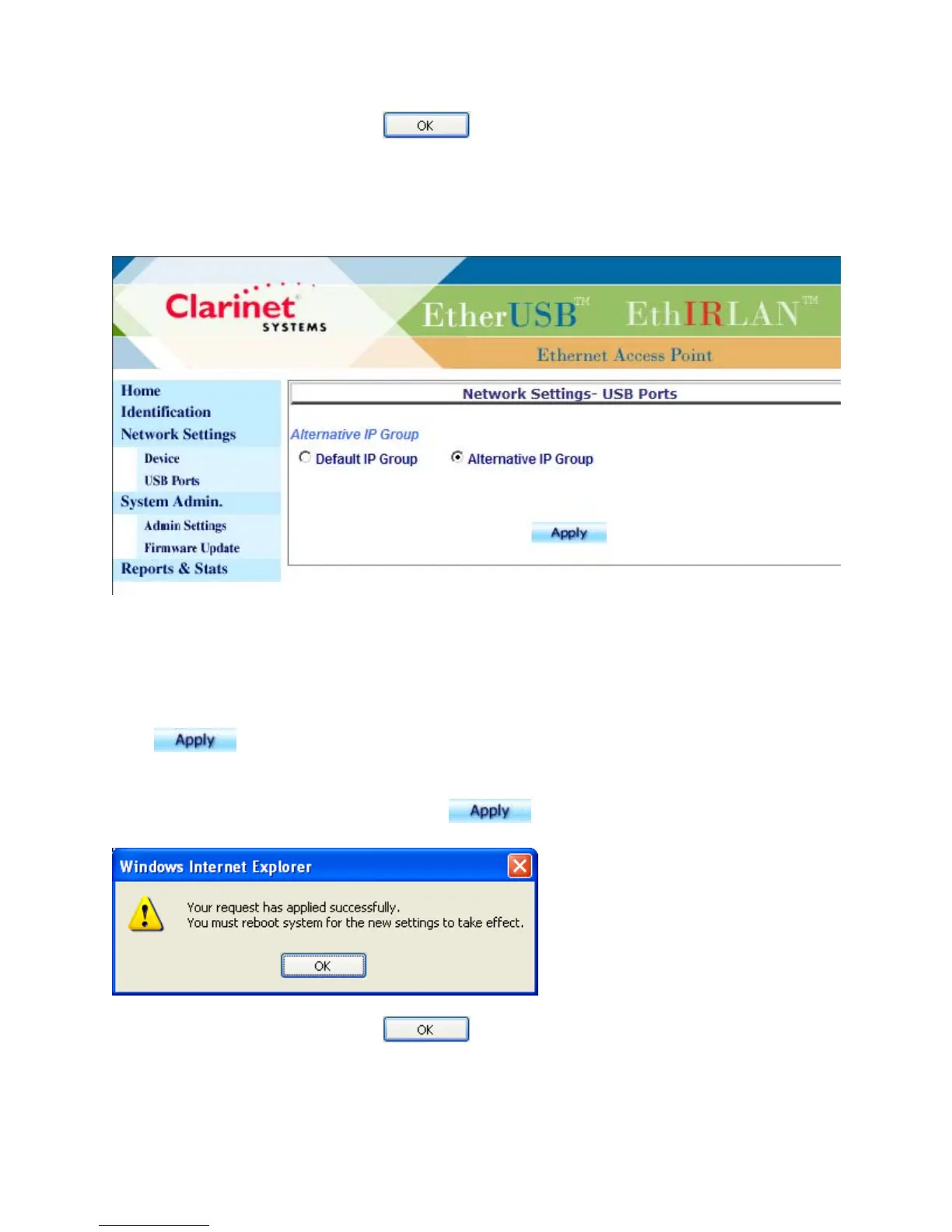 OK

Clarinet SYSTEMS

EtherUSB™ EthIRLAN™

Ethernet Access Point

Home
Identification
Network Settings
Device
USB Ports
System Admin.
Admin Settings
Firmware Update
Reports & Stats

Network Settings- USB Ports

Alternative IP Group

Default IP Group

Alternative IP Group

Apply

Apply

Apply

Windows Internet Explorer

Your request has applied successfully.
You must reboot system for the new settings to take effect.

OK

OK